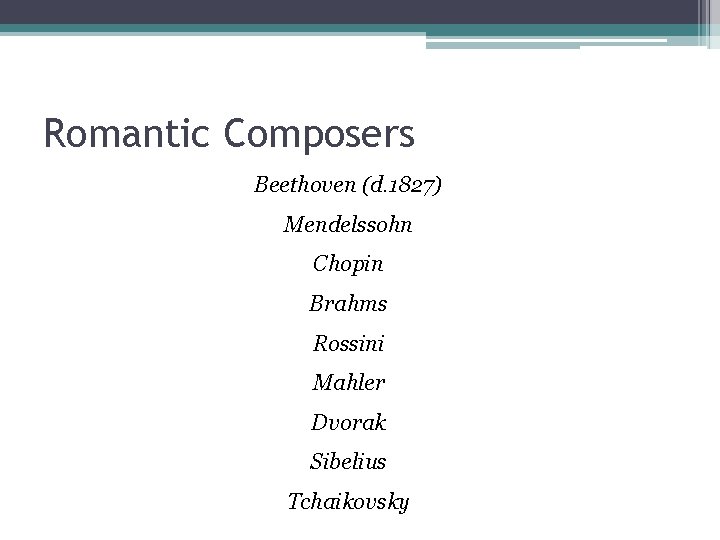 Romantic Composers

Beethoven (d.1827)

Mendelssohn

Chopin

Brahms

Rossini

Mahler

Dvorak

Sibelius

Tchaikovsky